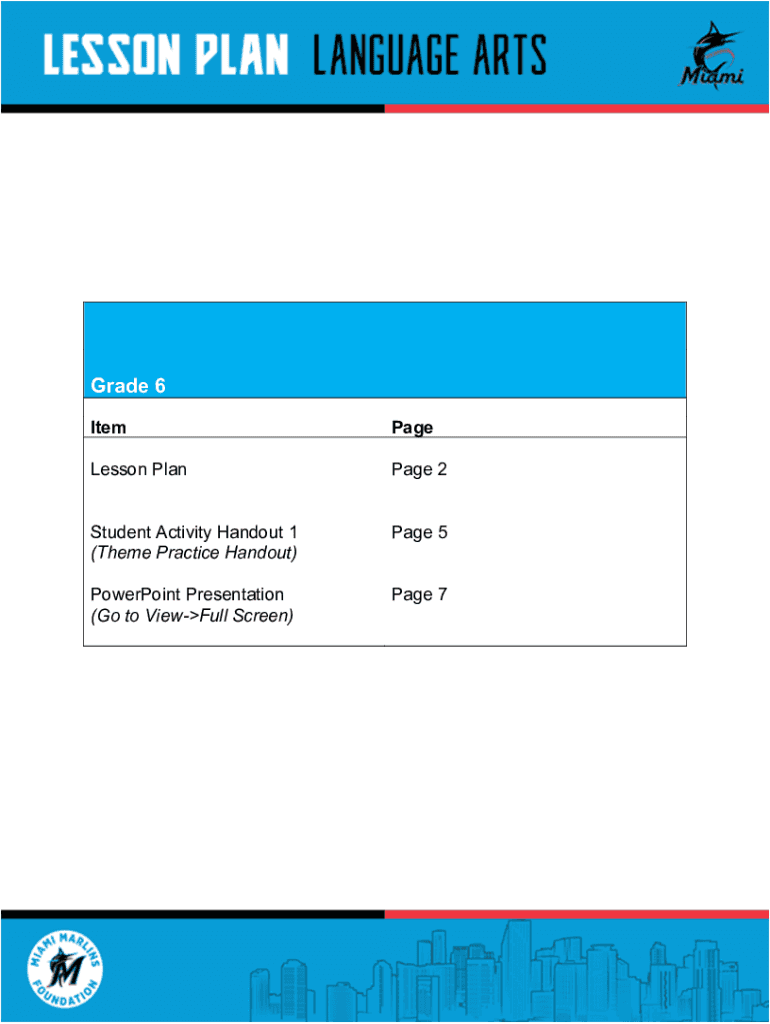 LESSON PLAN LANGUAGE ARTS

Miami

Grade 6

| Item | Page |
|---|---|
| Lesson Plan | Page 2 |
| Student Activity Handout 1 *(Theme Practice Handout)* | Page 5 |
| PowerPoint Presentation *(Go to View->Full Screen)* | Page 7 |

MIAMI MARLINS FOUNDATION